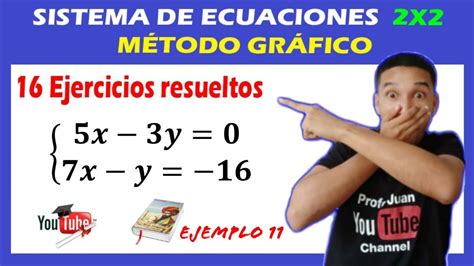 SISTEMA DE ECUACIONES 2X2
MÉTODO GRÁFICO

16 Ejercicios resueltos

$\begin{cases} 5x - 3y = 0 \\ 7x - y = -16 \end{cases}$

YouTube

EJEMPLO 11

Prof. Juan
YouTube
Channel